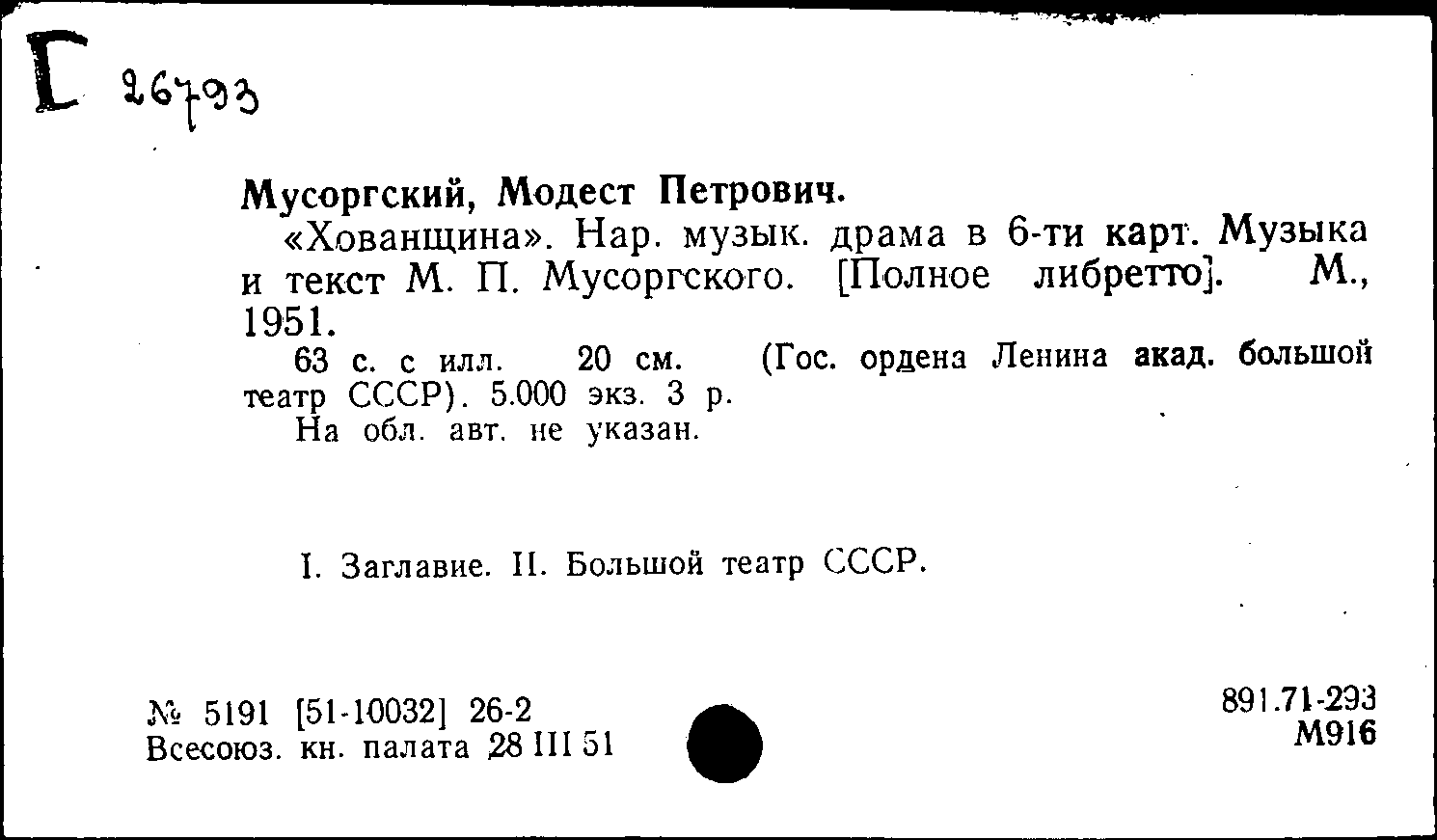 Г 26793

Мусоргский, Модест Петрович.

«Хованщина». Нар. музык. драма в 6-ти карт. Музыка и текст М. П. Мусоргского. [Полное либретто]. М., 1951.

63 с. с илл. 20 см. (Гос. ордена Ленина акад. большой театр СССР). 5.000 экз. 3 р.

На обл. авт. не указан.

I. Заглавие. II. Большой театр СССР.

№ 5191 [51-10032] 26-2
Всесоюз. кн. палата 28 III 51

891.71-293
М916